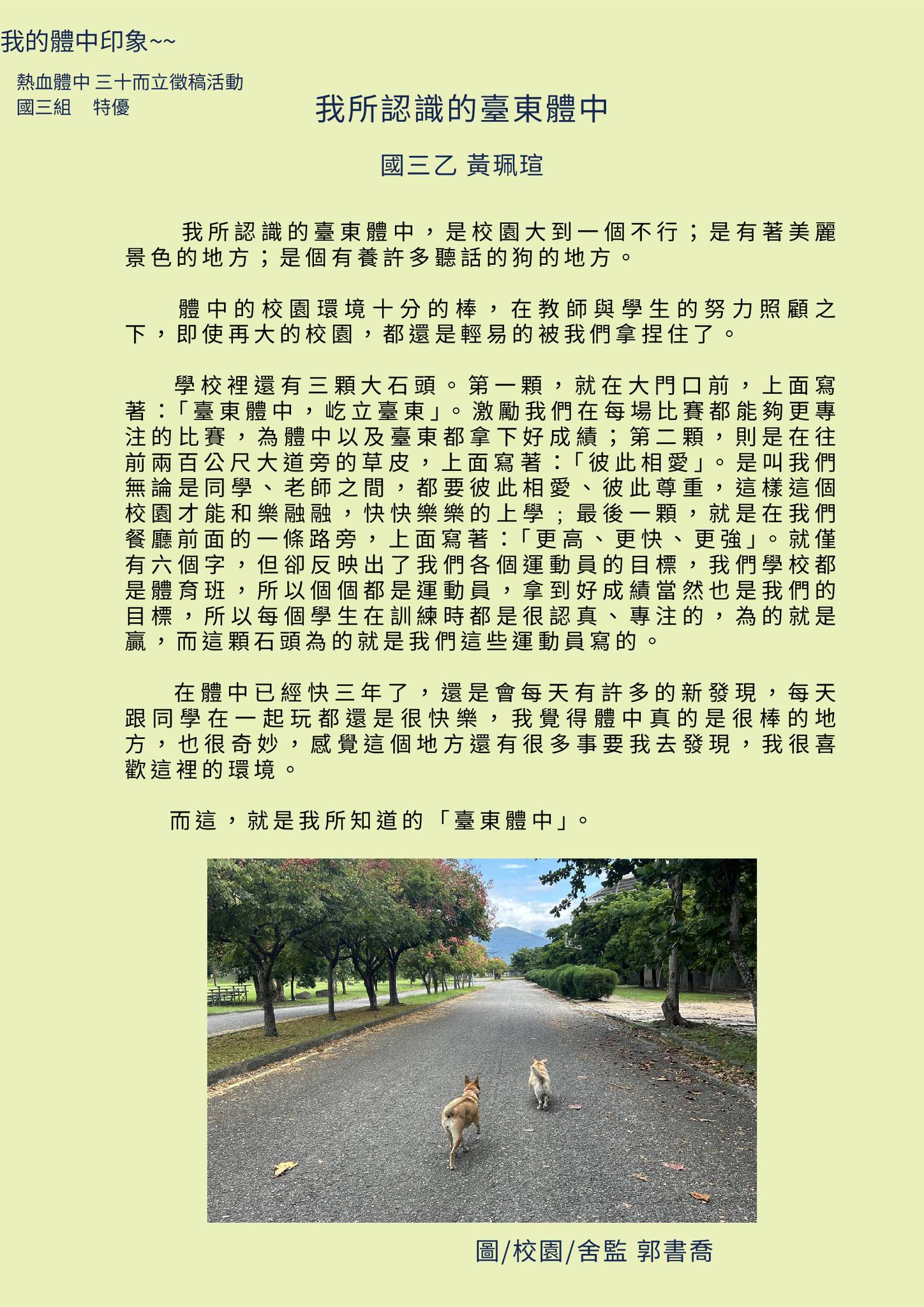 我的體中印象~~

熱血體中 三十而立徵稿活動
國三組　特優

我所認識的臺東體中

國三乙 黃珮瑄

我所認識的臺東體中，是校園大到一個不行；是有著美麗景色的地方；是個有養許多聽話的狗的地方。

體中的校園環境十分的棒，在教師與學生的努力照顧之下，即使再大的校園，都還是輕易的被我們拿捏住了。

學校裡還有三顆大石頭。第一顆，就在大門口前，上面寫著：「臺東體中，屹立臺東」。激勵我們在每場比賽都能夠更專注的比賽，為體中以及臺東都拿下好成績；第二顆，則是在往前兩百公尺大道旁的草皮，上面寫著：「彼此相愛」。是叫我們無論是同學、老師之間，都要彼此相愛、彼此尊重，這樣這個校園才能和樂融融，快快樂樂的上學；最後一顆，就是在我們餐廳前面的一條路旁，上面寫著：「更高、更快、更強」。就僅有六個字，但卻反映出了我們各個運動員的目標，我們學校都是體育班，所以個個都是運動員，拿到好成績當然也是我們的目標，所以每個學生在訓練時都是很認真、專注的，為的就是贏，而這顆石頭為的就是我們這些運動員寫的。

在體中已經快三年了，還是會每天有許多的新發現，每天跟同學在一起玩都還是很快樂，我覺得體中真的是很棒的地方，也很奇妙，感覺這個地方還有很多事要我去發現，我很喜歡這裡的環境。

而這，就是我所知道的「臺東體中」。

圖/校園/舍監 郭書喬